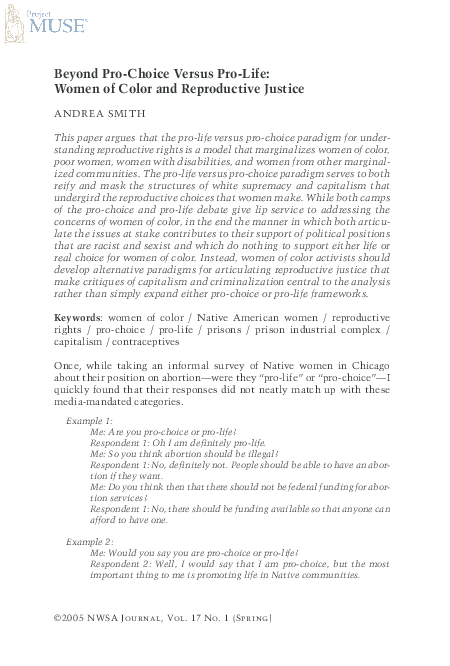 Project MUSE

Beyond Pro-Choice Versus Pro-Life: Women of Color and Reproductive Justice

ANDREA SMITH

This paper argues that the pro-life versus pro-choice paradigm for understanding reproductive rights is a model that marginalizes women of color, poor women, women with disabilities, and women from other marginalized communities. The pro-life versus pro-choice paradigm serves to both reify and mask the structures of white supremacy and capitalism that undergird the reproductive choices that women make. While both camps of the pro-choice and pro-life debate give lip service to addressing the concerns of women of color, in the end the manner in which both articulate the issues at stake contributes to their support of political positions that are racist and sexist and which do nothing to support either life or real choice for women of color. Instead, women of color activists should develop alternative paradigms for articulating reproductive justice that make critiques of capitalism and criminalization central to the analysis rather than simply expand either pro-choice or pro-life frameworks.

Keywords: women of color / Native American women / reproductive rights / pro-choice / pro-life / prisons / prison industrial complex / capitalism / contraceptives

Once, while taking an informal survey of Native women in Chicago about their position on abortion—were they "pro-life" or "pro-choice"—I quickly found that their responses did not neatly match up with these media-mandated categories.

Example 1:
Me: Are you pro-choice or pro-life?
Respondent 1: Oh I am definitely pro-life.
Me: So you think abortion should be illegal?
Respondent 1: No, definitely not. People should be able to have an abortion if they want.
Me: Do you think then that there should not be federal funding for abortion services?
Respondent 1: No, there should be funding available so that anyone can afford to have one.

Example 2:
Me: Would you say you are pro-choice or pro-life?
Respondent 2: Well, I would say that I am pro-choice, but the most important thing to me is promoting life in Native communities.

©2005 NWSA Journal, Vol. 17 No. 1 (Spring)